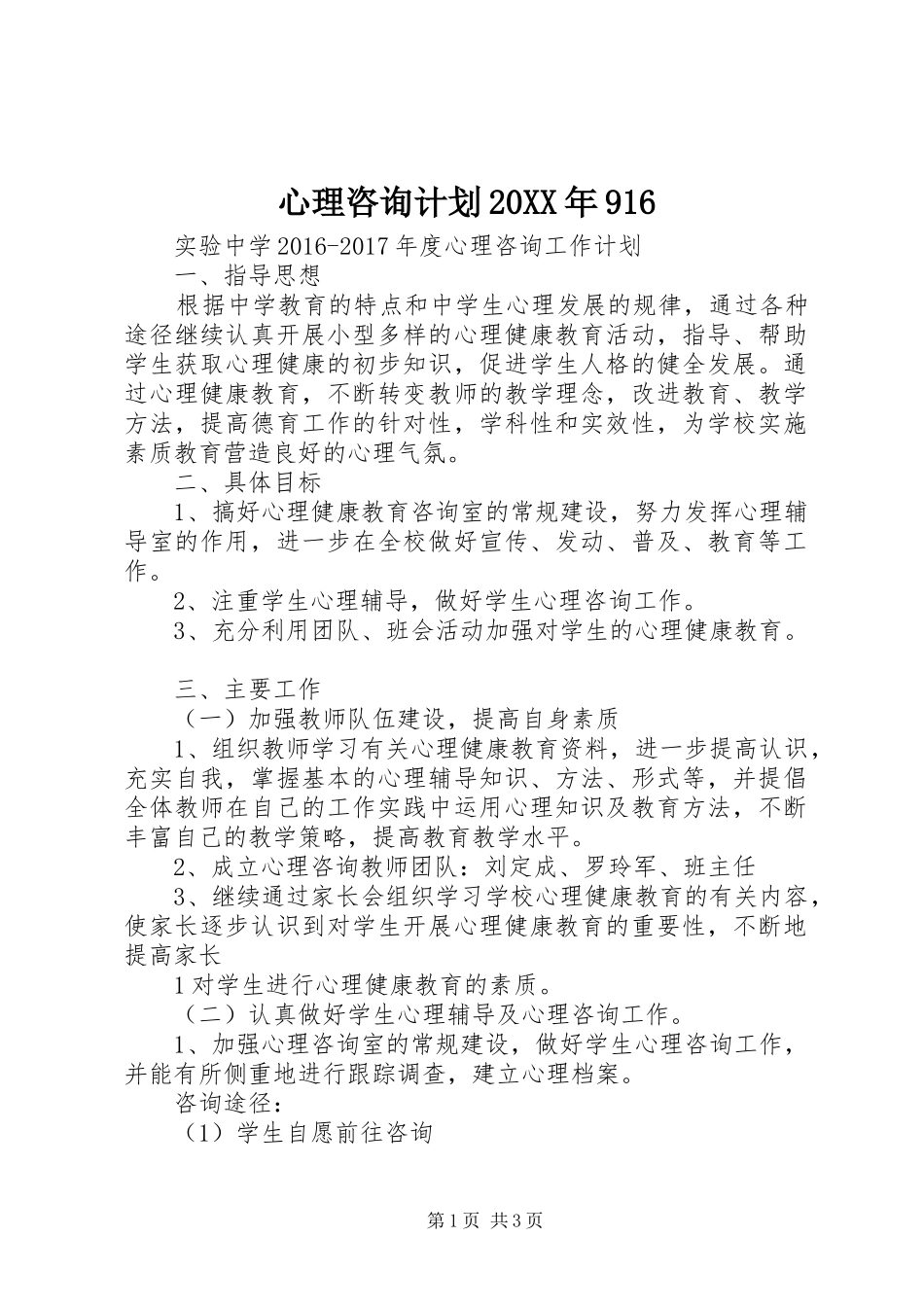 心理咨询计划20XX年916

实验中学2016-2017年度心理咨询工作计划

一、指导思想

根据中学教育的特点和中学生心理发展的规律，通过各种途径继续认真开展小型多样的心理健康教育活动，指导、帮助学生获取心理健康的初步知识，促进学生人格的健全发展。通过心理健康教育，不断转变教师的教学理念，改进教育、教学方法，提高德育工作的针对性，学科性和实效性，为学校实施素质教育营造良好的心理气氛。

二、具体目标

1、搞好心理健康教育咨询室的常规建设，努力发挥心理辅导室的作用，进一步在全校做好宣传、发动、普及、教育等工作。

2、注重学生心理辅导，做好学生心理咨询工作。

3、充分利用团队、班会活动加强对学生的心理健康教育。

三、主要工作

（一）加强教师队伍建设，提高自身素质

1、组织教师学习有关心理健康教育资料，进一步提高认识，充实自我，掌握基本的心理辅导知识、方法、形式等，并提倡全体教师在自己的工作实践中运用心理知识及教育方法，不断丰富自己的教学策略，提高教育教学水平。

2、成立心理咨询教师团队：刘定成、罗玲军、班主任

3、继续通过家长会组织学习学校心理健康教育的有关内容，使家长逐步认识到对学生开展心理健康教育的重要性，不断地提高家长

1对学生进行心理健康教育的素质。

（二）认真做好学生心理辅导及心理咨询工作。

1、加强心理咨询室的常规建设，做好学生心理咨询工作，并能有所侧重地进行跟踪调查，建立心理档案。

咨询途径：

（1）学生自愿前往咨询

第1页 共3页